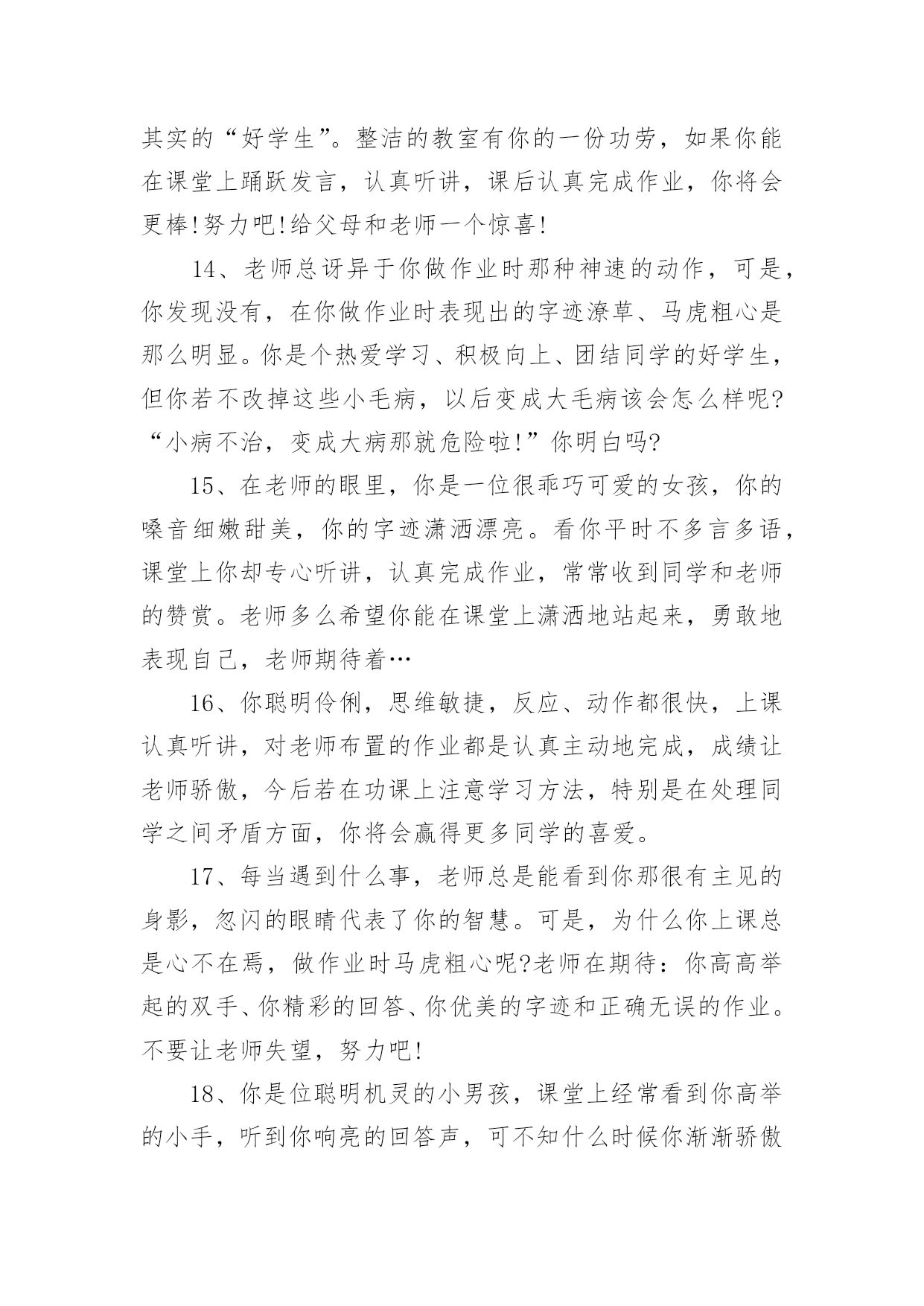 其实的“好学生”。整洁的教室有你的一份功劳，如果你能在课堂上踊跃发言，认真听讲，课后认真完成作业，你将会更棒!努力吧!给父母和老师一个惊喜!

14、老师总讶异于你做作业时那种神速的动作，可是，你发现没有，在你做作业时表现出的字迹潦草、马虎粗心是那么明显。你是个热爱学习、积极向上、团结同学的好学生，但你若不改掉这些小毛病，以后变成大毛病该会怎么样呢?“小病不治，变成大病那就危险啦!”你明白吗?

15、在老师的眼里，你是一位很乖巧可爱的女孩，你的嗓音细嫩甜美，你的字迹潇洒漂亮。看你平时不多言多语，课堂上你却专心听讲，认真完成作业，常常收到同学和老师的赞赏。老师多么希望你能在课堂上潇洒地站起来，勇敢地表现自己，老师期待着…

16、你聪明伶俐，思维敏捷，反应、动作都很快，上课认真听讲，对老师布置的作业都是认真主动地完成，成绩让老师骄傲，今后若在功课上注意学习方法，特别是在处理同学之间矛盾方面，你将会赢得更多同学的喜爱。

17、每当遇到什么事，老师总是能看到你那很有主见的身影，忽闪的眼睛代表了你的智慧。可是，为什么你上课总是心不在焉，做作业时马虎粗心呢?老师在期待：你高高举起的双手、你精彩的回答、你优美的字迹和正确无误的作业。不要让老师失望，努力吧!

18、你是位聪明机灵的小男孩，课堂上经常看到你高举的小手，听到你响亮的回答声，可不知什么时候你渐渐骄傲